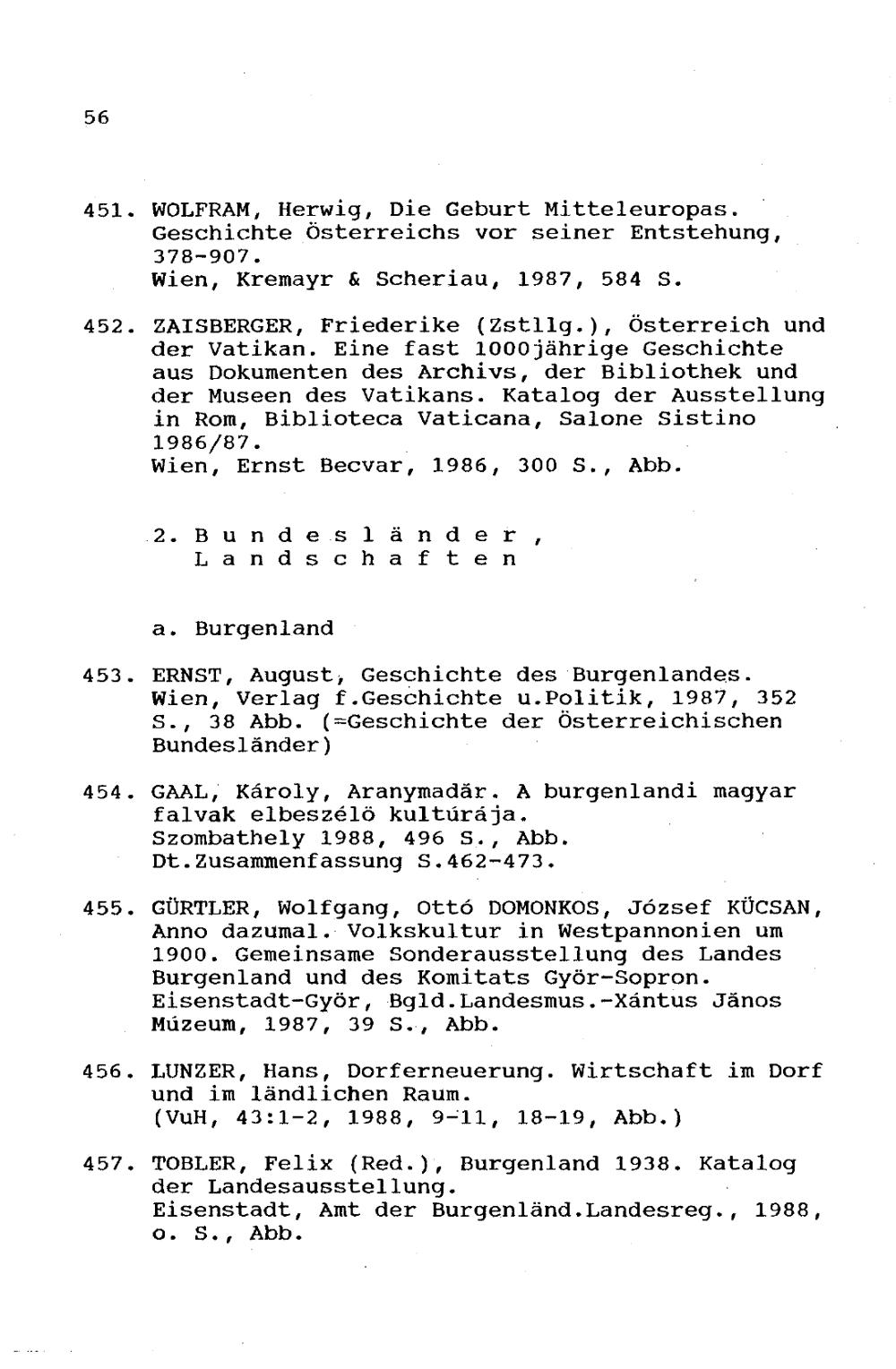 56

451. WOLFRAM, Herwig, Die Geburt Mitteleuropas. Geschichte Österreichs vor seiner Entstehung, 378-907.
Wien, Kremayr & Scheriau, 1987, 584 S.

452. ZAISBERGER, Friederike (Zstllg.), Österreich und der Vatikan. Eine fast 1000jährige Geschichte aus Dokumenten des Archivs, der Bibliothek und der Museen des Vatikans. Katalog der Ausstellung in Rom, Biblioteca Vaticana, Salone Sistino 1986/87.
Wien, Ernst Becvar, 1986, 300 S., Abb.

2. Bundesländer, Landschaften

a. Burgenland

453. ERNST, August, Geschichte des Burgenlandes. Wien, Verlag f.Geschichte u.Politik, 1987, 352 S., 38 Abb. (=Geschichte der Österreichischen Bundesländer)

454. GAAL, Károly, Aranymadär. A burgenlandi magyar falvak elbeszélö kultúrája.
Szombathely 1988, 496 S., Abb.
Dt.Zusammenfassung S.462-473.

455. GÜRTLER, Wolfgang, Ottó DOMONKOS, József KÜCSAN, Anno dazumal. Volkskultur in Westpannonien um 1900. Gemeinsame Sonderausstellung des Landes Burgenland und des Komitats Györ-Sopron.
Eisenstadt-Györ, Bgld.Landesmus.-Xántus Jänos Múzeum, 1987, 39 S., Abb.

456. LUNZER, Hans, Dorferneuerung. Wirtschaft im Dorf und im ländlichen Raum.
(VuH, 43:1-2, 1988, 9-11, 18-19, Abb.)

457. TOBLER, Felix (Red.), Burgenland 1938. Katalog der Landesausstellung.
Eisenstadt, Amt der Burgenländ.Landesreg., 1988, o. S., Abb.